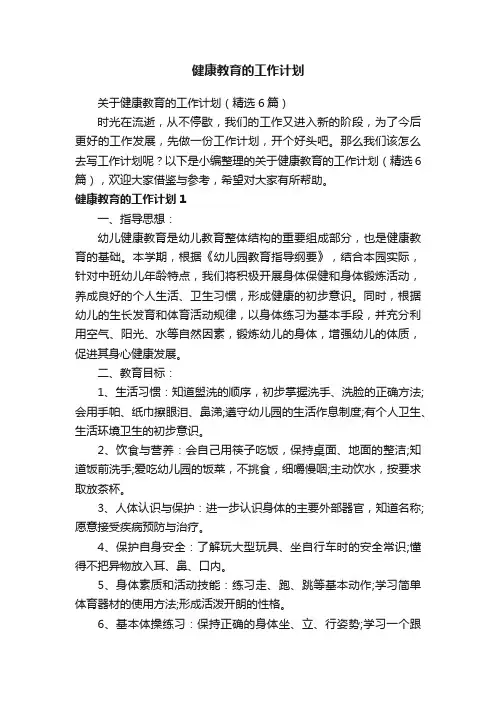 健康教育的工作计划

关于健康教育的工作计划（精选6篇）

时光在流逝，从不停歇，我们的工作又进入新的阶段，为了今后更好的工作发展，先做一份工作计划，开个好头吧。那么我们该怎么去写工作计划呢？以下是小编整理的关于健康教育的工作计划（精选6篇），欢迎大家借鉴与参考，希望对大家有所帮助。

健康教育的工作计划1

一、指导思想：

幼儿健康教育是幼儿教育整体结构的重要组成部分，也是健康教育的基础。本学期，根据《幼儿园教育指导纲要》，结合本园实际，针对中班幼儿年龄特点，我们将积极开展身体保健和身体锻炼活动，养成良好的个人生活、卫生习惯，形成健康的初步意识。同时，根据幼儿的生长发育和体育活动规律，以身体练习为基本手段，并充分利用空气、阳光、水等自然因素，锻炼幼儿的身体，增强幼儿的体质，促进其身心健康发展。

二、教育目标：

1、生活习惯：知道盥洗的顺序，初步掌握洗手、洗脸的正确方法;会用手帕、纸巾擦眼泪、鼻涕;遵守幼儿园的生活作息制度;有个人卫生、生活环境卫生的初步意识。

2、饮食与营养：会自己用筷子吃饭，保持桌面、地面的整洁;知道饭前洗手;爱吃幼儿园的饭菜，不挑食，细嚼慢咽;主动饮水，按要求取放茶杯。

3、人体认识与保护：进一步认识身体的主要外部器官，知道名称;愿意接受疾病预防与治疗。

4、保护自身安全：了解玩大型玩具、坐自行车时的安全常识;懂得不把异物放入耳、鼻、口内。

5、身体素质和活动技能：练习走、跑、跳等基本动作;学习简单体育器材的使用方法;形成活泼开朗的性格。

6、基本体操练习：保持正确的身体坐、立、行姿势;学习一个跟